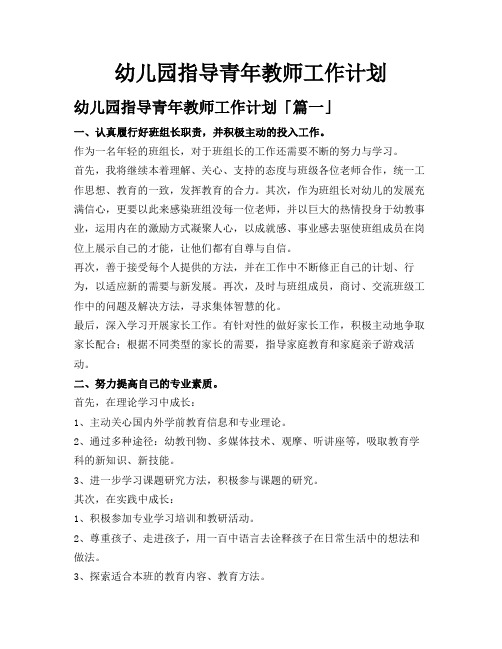 幼儿园指导青年教师工作计划

幼儿园指导青年教师工作计划「篇一」

一、认真履行好班组长职责，并积极主动的投入工作。

作为一名年轻的班组长，对于班组长的工作还需要不断的努力与学习。

首先，我将继续本着理解、关心、支持的态度与班级各位老师合作，统一工作思想、教育的一致，发挥教育的合力。其次，作为班组长对幼儿的发展充满信心，更要以此来感染班组没每一位老师，并以巨大的热情投身于幼教事业，运用内在的激励方式凝聚人心，以成就感、事业感去驱使班组成员在岗位上展示自己的才能，让他们都有自尊与自信。

再次，善于接受每个人提供的方法，并在工作中不断修正自己的计划、行为，以适应新的需要与新发展。再次，及时与班组成员，商讨、交流班级工作中的问题及解决方法，寻求集体智慧的化。

最后，深入学习开展家长工作。有针对性的做好家长工作，积极主动地争取家长配合；根据不同类型的家长的需要，指导家庭教育和家庭亲子游戏活动。

二、努力提高自己的专业素质。

首先，在理论学习中成长：

1、主动关心国内外学前教育信息和专业理论。

2、通过多种途径：幼教刊物、多媒体技术、观摩、听讲座等，吸取教育学科的新知识、新技能。

3、进一步学习课题研究方法，积极参与课题的研究。

其次，在实践中成长：

1、积极参加专业学习培训和教研活动。

2、尊重孩子、走进孩子，用一百中语言去诠释孩子在日常生活中的想法和做法。

3、探索适合本班的教育内容、教育方法。